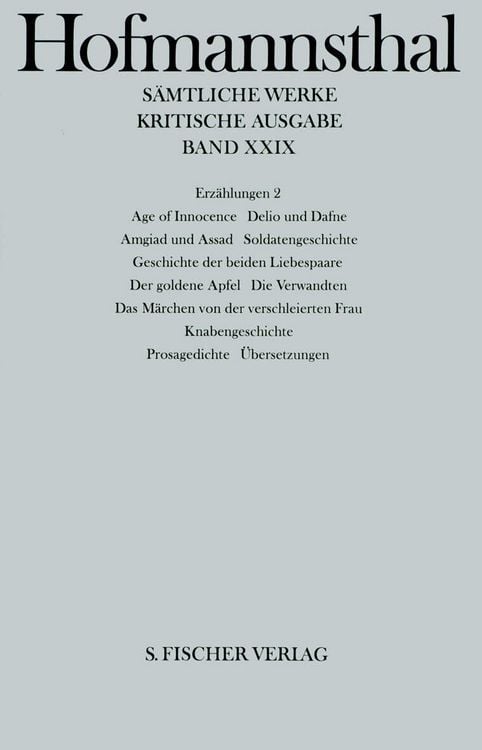 Hofmannsthal

SÄMTLICHE WERKE
KRITISCHE AUSGABE
BAND XXIX

Erzählungen 2
Age of Innocence   Delio und Dafne
Amgiad und Assad   Soldatengeschichte
Geschichte der beiden Liebespaare
Der goldene Apfel   Die Verwandten
Das Märchen von der verschleierten Frau
Knabengeschichte
Prosagedichte   Übersetzungen

S. FISCHER VERLAG